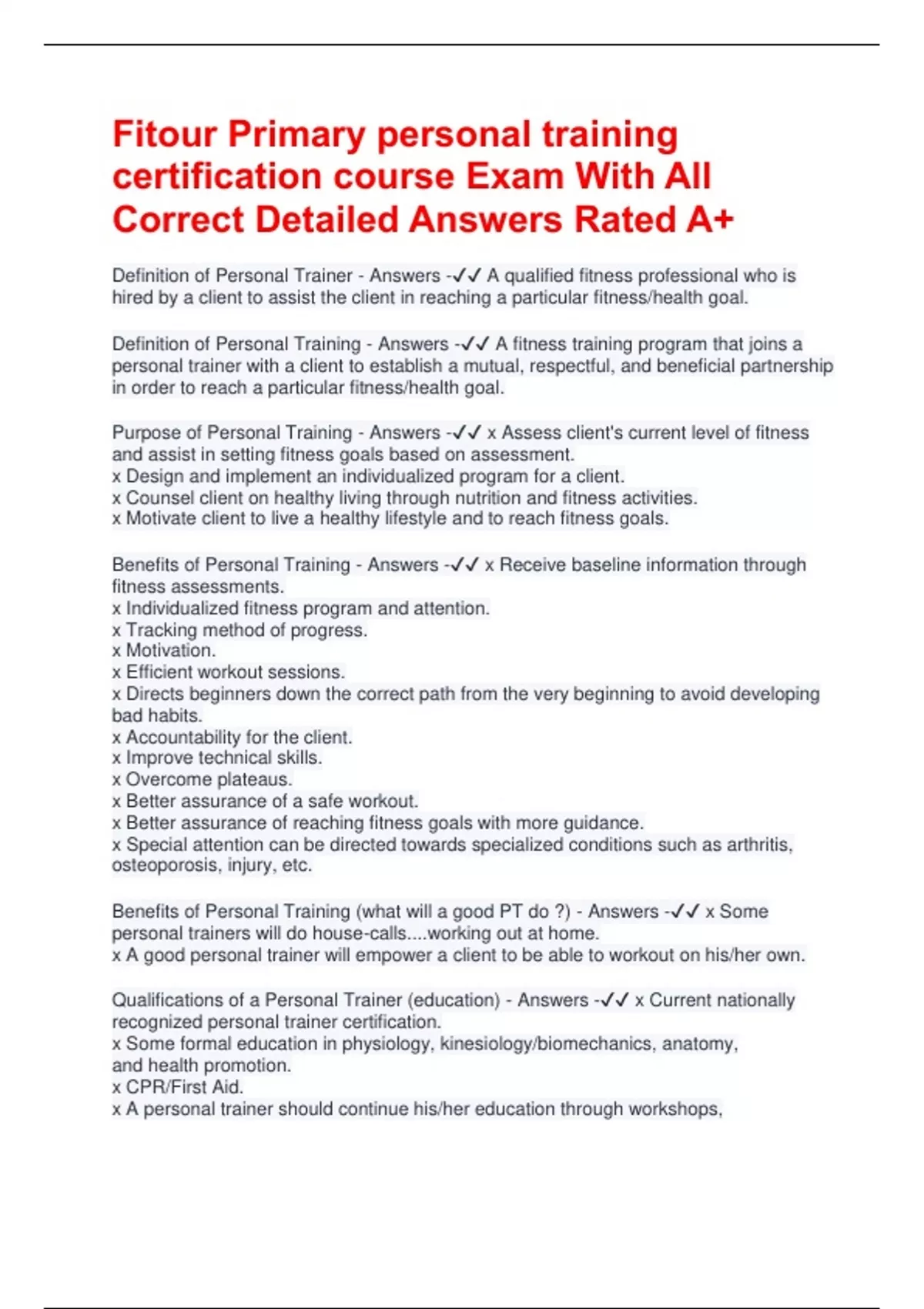 Fitour Primary personal training certification course Exam With All Correct Detailed Answers Rated A+

Definition of Personal Trainer - Answers -✓✓ A qualified fitness professional who is hired by a client to assist the client in reaching a particular fitness/health goal.

Definition of Personal Training - Answers -✓✓ A fitness training program that joins a personal trainer with a client to establish a mutual, respectful, and beneficial partnership in order to reach a particular fitness/health goal.

Purpose of Personal Training - Answers -✓✓ x Assess client's current level of fitness and assist in setting fitness goals based on assessment.
x Design and implement an individualized program for a client.
x Counsel client on healthy living through nutrition and fitness activities.
x Motivate client to live a healthy lifestyle and to reach fitness goals.

Benefits of Personal Training - Answers -✓✓ x Receive baseline information through fitness assessments.
x Individualized fitness program and attention.
x Tracking method of progress.
x Motivation.
x Efficient workout sessions.
x Directs beginners down the correct path from the very beginning to avoid developing bad habits.
x Accountability for the client.
x Improve technical skills.
x Overcome plateaus.
x Better assurance of a safe workout.
x Better assurance of reaching fitness goals with more guidance.
x Special attention can be directed towards specialized conditions such as arthritis, osteoporosis, injury, etc.

Benefits of Personal Training (what will a good PT do ?) - Answers -✓✓ x Some personal trainers will do house-calls....working out at home.
x A good personal trainer will empower a client to be able to workout on his/her own.

Qualifications of a Personal Trainer (education) - Answers -✓✓ x Current nationally recognized personal trainer certification.
x Some formal education in physiology, kinesiology/biomechanics, anatomy, and health promotion.
x CPR/First Aid.
x A personal trainer should continue his/her education through workshops,